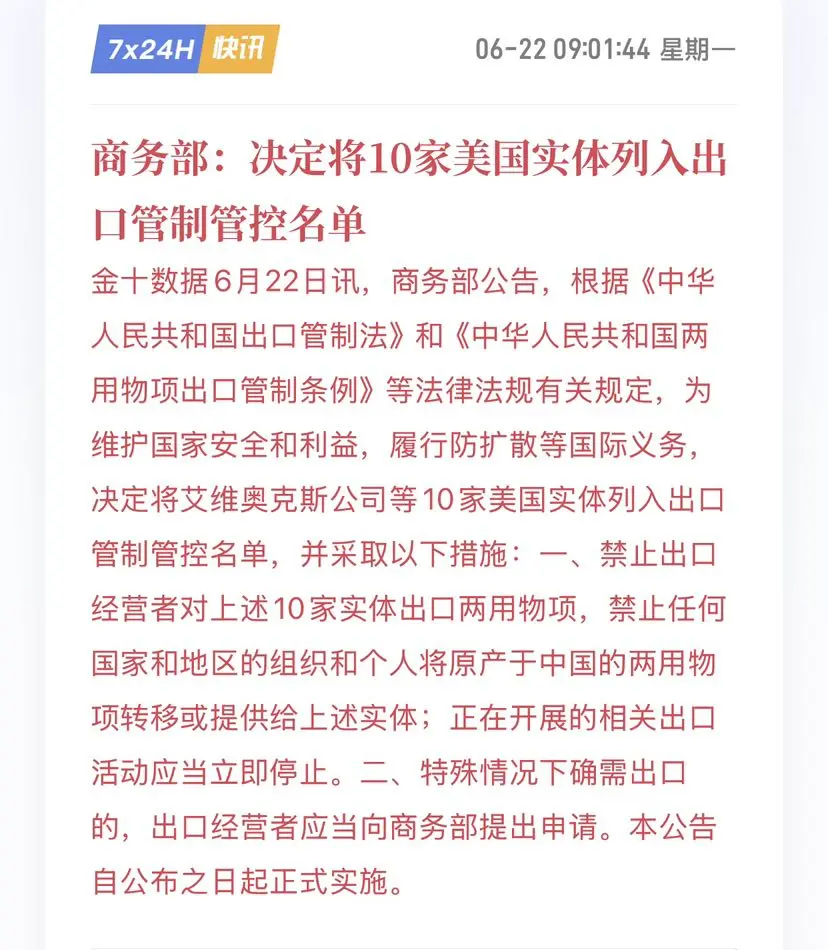 7x24H 快讯

06-22 09:01:44 星期一

商务部：决定将10家美国实体列入出口管制管控名单

金十数据6月22日讯，商务部公告，根据《中华人民共和国出口管制法》和《中华人民共和国两用物项出口管制条例》等法律法规有关规定，为维护国家安全和利益，履行防扩散等国际义务，决定将艾维奥克斯公司等10家美国实体列入出口管制管控名单，并采取以下措施：一、禁止出口经营者对上述10家实体出口两用物项，禁止任何国家和地区的组织和个人将原产于中国的两用物项转移或提供给上述实体；正在开展的相关出口活动应当立即停止。二、特殊情况下确需出口的，出口经营者应当向商务部提出申请。本公告自公布之日起正式实施。